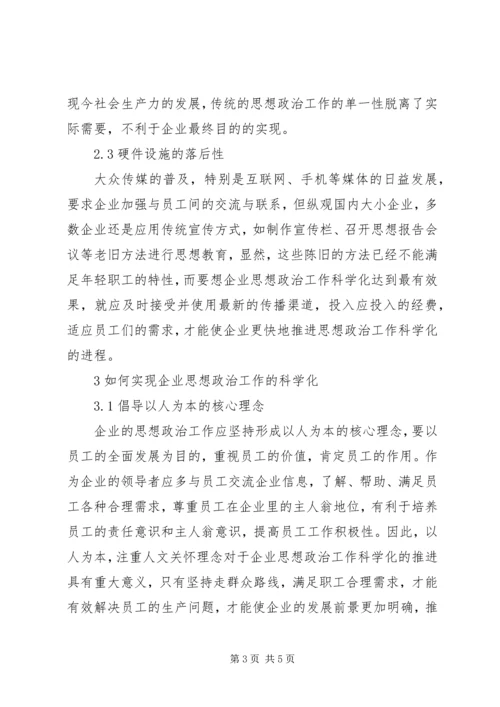 现今社会生产力的发展，传统的思想政治工作的单一性脱离了实际需要，不利于企业最终目的的实现。

2.3 硬件设施的落后性

大众传媒的普及，特别是互联网、手机等媒体的日益发展，要求企业加强与员工间的交流与联系，但纵观国内大小企业，多数企业还是应用传统宣传方式，如制作宣传栏、召开思想报告会议等老旧方法进行思想教育，显然，这些陈旧的方法已经不能满足年轻职工的特性，而要想企业思想政治工作科学化达到最有效果，就应及时接受并使用最新的传播渠道，投入应投入的经费，适应员工们的需求，才能使企业更快地推进思想政治工作科学化的进程。

3 如何实现企业思想政治工作的科学化

3.1 倡导以人为本的核心理念

企业的思想政治工作应坚持形成以人为本的核心理念，要以员工的全面发展为目的，重视员工的价值，肯定员工的作用。作为企业的领导者应多与员工交流企业信息，了解、帮助、满足员工各种合理需求，尊重员工在企业里的主人翁地位，有利于培养员工的责任意识和主人翁意识，提高员工工作积极性。因此，以人为本，注重人文关怀理念对于企业思想政治工作科学化的推进具有重大意义，只有坚持走群众路线，满足职工合理需求，才能有效解决员工的生产问题，才能使企业的发展前景更加明确，推

第 3 页 共 5 页